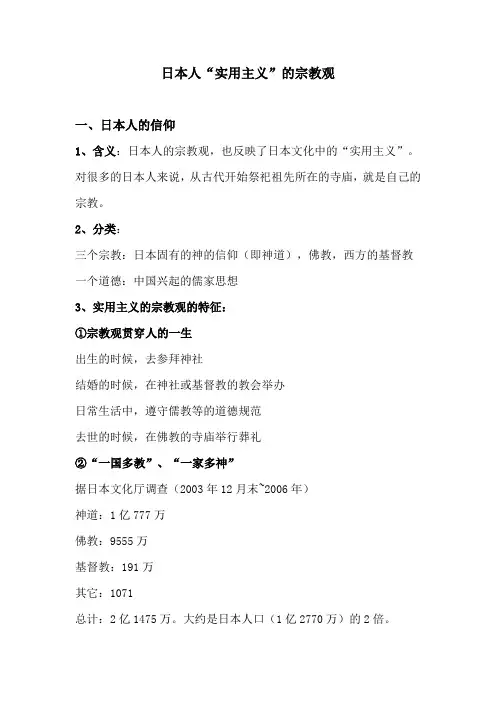 日本人“实用主义”的宗教观

一、日本人的信仰

1、含义：日本人的宗教观，也反映了日本文化中的“实用主义”。对很多的日本人来说，从古代开始祭祀祖先所在的寺庙，就是自己的宗教。

2、分类：

三个宗教：日本固有的神的信仰（即神道），佛教，西方的基督教

一个道德：中国兴起的儒家思想

3、实用主义的宗教观的特征：

①宗教观贯穿人的一生

出生的时候，去参拜神社

结婚的时候，在神社或基督教的教会举办

日常生活中，遵守儒教等的道德规范

去世的时候，在佛教的寺庙举行葬礼

②“一国多教”、“一家多神”

据日本文化厅调查（2003 年 12 月末~2006 年）

神道：1 亿 777 万

佛教：9555 万

基督教：191 万

其它：1071

总计：2 亿 1475 万。大约是日本人口（1 亿 2770 万）的 2 倍。